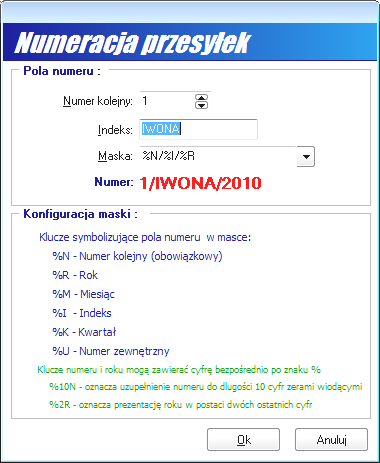 Numeracja przesyłek

Pola numeru :

Numer kolejny: 1

Indeks: IWONA

Maska: %N/%I/%R

Numer: 1/IWONA/2010

Konfiguracja maski :

Klucze symbolizujące pola numeru w masce:

%N - Numer kolejny (obowiązkowy)

%R - Rok

%M - Miesiąc

%I - Indeks

%K - Kwartał

%U - Numer zewnętrzny

Klucze numeru i roku mogą zawierać cyfrę bezpośrednio po znaku %

%10N - oznacza uzupełnienie numeru do dlugości 10 cyfr zerami wiodącymi

%2R - oznacza prezentację roku w postaci dwóch ostatnich cyfr

Ok

Anuluj